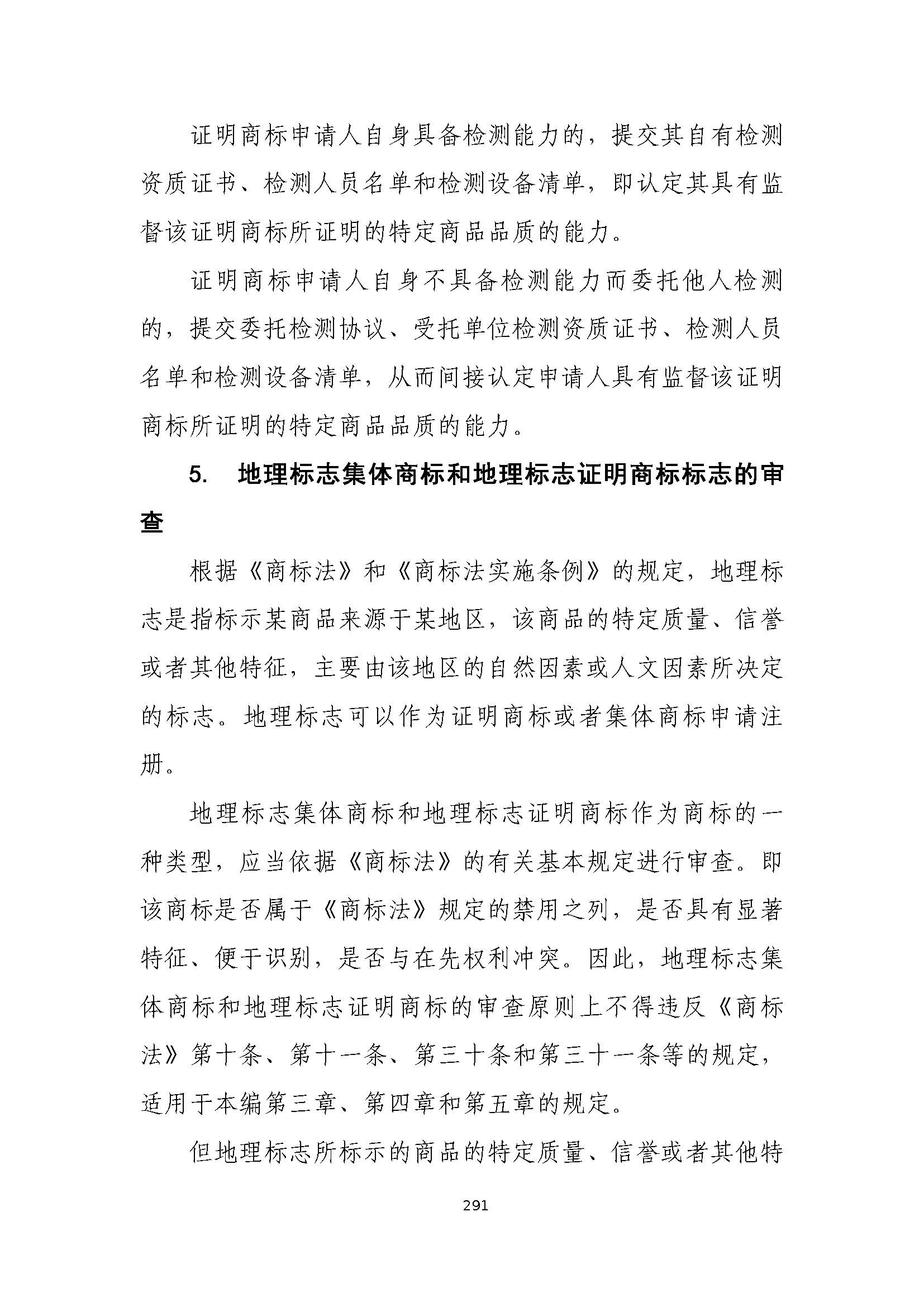 证明商标申请人自身具备检测能力的，提交其自有检测资质证书、检测人员名单和检测设备清单，即认定其具有监督该证明商标所证明的特定商品品质的能力。

证明商标申请人自身不具备检测能力而委托他人检测的，提交委托检测协议、受托单位检测资质证书、检测人员名单和检测设备清单，从而间接认定申请人具有监督该证明商标所证明的特定商品品质的能力。

5. 地理标志集体商标和地理标志证明商标标志的审查

根据《商标法》和《商标法实施条例》的规定，地理标志是指标示某商品来源于某地区，该商品的特定质量、信誉或者其他特征，主要由该地区的自然因素或人文因素所决定的标志。地理标志可以作为证明商标或者集体商标申请注册。

地理标志集体商标和地理标志证明商标作为商标的一种类型，应当依据《商标法》的有关基本规定进行审查。即该商标是否属于《商标法》规定的禁用之列，是否具有显著特征、便于识别，是否与在先权利冲突。因此，地理标志集体商标和地理标志证明商标的审查原则上不得违反《商标法》第十条、第十一条、第三十条和第三十一条等的规定，适用于本编第三章、第四章和第五章的规定。

但地理标志所标示的商品的特定质量、信誉或者其他特

291